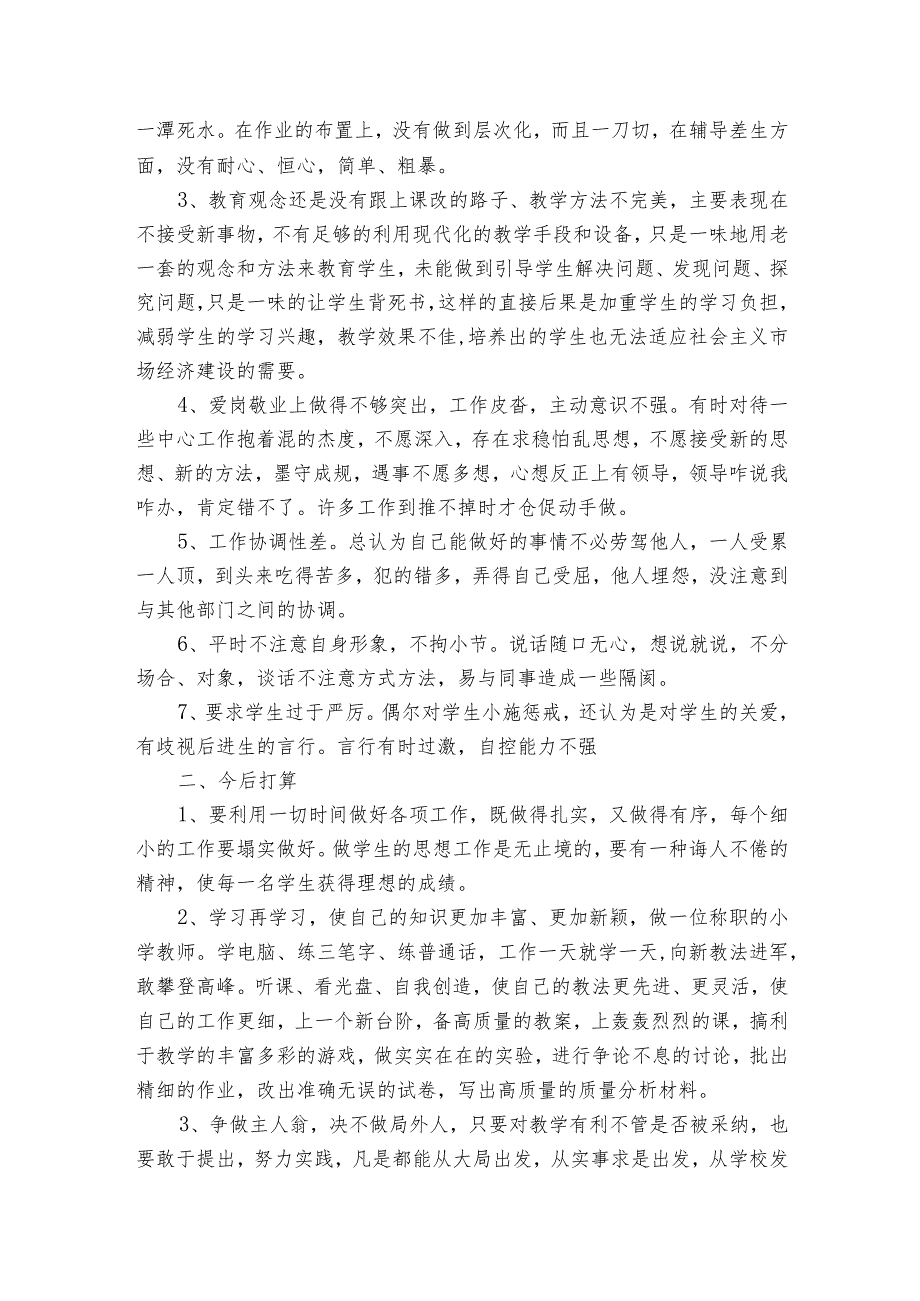 一潭死水。在作业的布置上，没有做到层次化，而且一刀切，在辅导差生方面，没有耐心、恒心，简单、粗暴。

3、教育观念还是没有跟上课改的路子、教学方法不完美，主要表现在不接受新事物，不有足够的利用现代化的教学手段和设备，只是一味地用老一套的观念和方法来教育学生，未能做到引导学生解决问题、发现问题、探究问题，只是一味的让学生背死书，这样的直接后果是加重学生的学习负担，减弱学生的学习兴趣，教学效果不佳，培养出的学生也无法适应社会主义市场经济建设的需要。

4、爱岗敬业上做得不够突出，工作皮沓，主动意识不强。有时对待一些中心工作抱着混的杰度，不愿深入，存在求稳怕乱思想，不愿接受新的思想、新的方法，墨守成规，遇事不愿多想，心想反正上有领导，领导咋说我咋办，肯定错不了。许多工作到推不掉时才仓促动手做。

5、工作协调性差。总认为自己能做好的事情不必劳驾他人，一人受累一人顶，到头来吃得苦多，犯的错多，弄得自己受屈，他人埋怨，没注意到与其他部门之间的协调。

6、平时不注意自身形象，不拘小节。说话随口无心，想说就说，不分场合、对象，谈话不注意方式方法，易与同事造成一些隔阂。

7、要求学生过于严厉。偶尔对学生小施惩戒，还认为是对学生的关爱，有歧视后进生的言行。言行有时过激，自控能力不强

二、今后打算

1、要利用一切时间做好各项工作，既做得扎实，又做得有序，每个细小的工作要塌实做好。做学生的思想工作是无止境的，要有一种诲人不倦的精神，使每一名学生获得理想的成绩。

2、学习再学习，使自己的知识更加丰富、更加新颖，做一位称职的小学教师。学电脑、练三笔字、练普通话，工作一天就学一天，向新教法进军，敢攀登高峰。听课、看光盘、自我创造，使自己的教法更先进、更灵活，使自己的工作更细，上一个新台阶，备高质量的教案，上轰轰烈烈的课，搞利于教学的丰富多彩的游戏，做实实在在的实验，进行争论不息的讨论，批出精细的作业，改出准确无误的试卷，写出高质量的质量分析材料。

3、争做主人翁，决不做局外人，只要对教学有利不管是否被采纳，也要敢于提出，努力实践，凡是都能从大局出发，从实事求是出发，从学校发